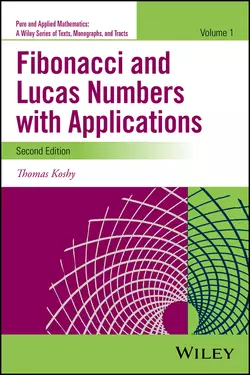 Pure and Applied Mathematics:
A Wiley Series of Texts, Monographs, and Tracts

Volume 1

Fibonacci and Lucas Numbers with Applications

Second Edition

Thomas Koshy

WILEY